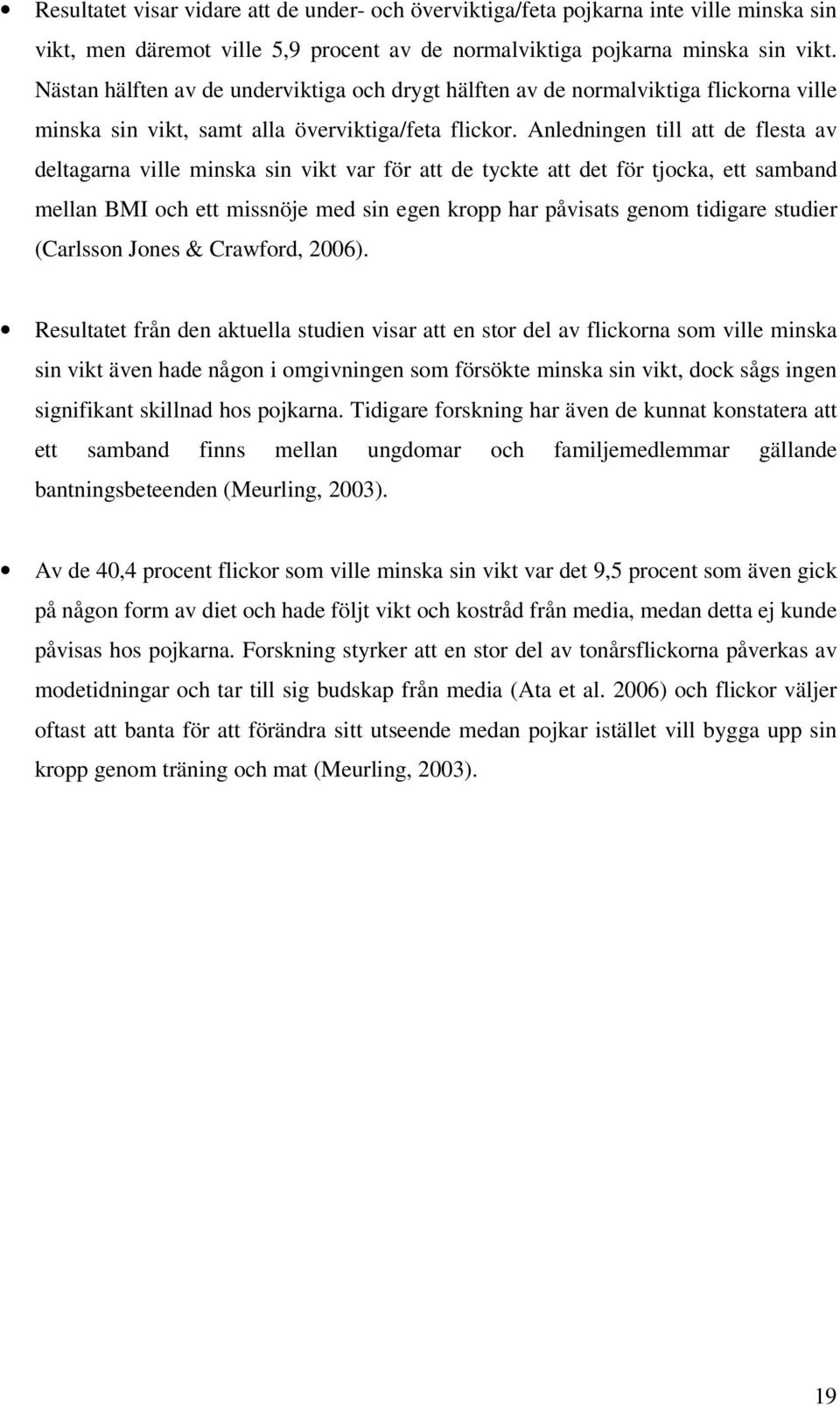 • Resultatet visar vidare att de under- och överviktiga/feta pojkarna inte ville minska sin vikt, men däremot ville 5,9 procent av de normalviktiga pojkarna minska sin vikt. Nästan hälften av de underviktiga och drygt hälften av de normalviktiga flickorna ville minska sin vikt, samt alla överviktiga/feta flickor. Anledningen till att de flesta av deltagarna ville minska sin vikt var för att de tyckte att det för tjocka, ett samband mellan BMI och ett missnöje med sin egen kropp har påvisats genom tidigare studier (Carlsson Jones & Crawford, 2006).

• Resultatet från den aktuella studien visar att en stor del av flickorna som ville minska sin vikt även hade någon i omgivningen som försökte minska sin vikt, dock sågs ingen signifikant skillnad hos pojkarna. Tidigare forskning har även de kunnat konstatera att ett samband finns mellan ungdomar och familjemedlemmar gällande bantningsbeteenden (Meurling, 2003).

• Av de 40,4 procent flickor som ville minska sin vikt var det 9,5 procent som även gick på någon form av diet och hade följt vikt och kostråd från media, medan detta ej kunde påvisas hos pojkarna. Forskning styrker att en stor del av tonårsflickorna påverkas av modetidningar och tar till sig budskap från media (Ata et al. 2006) och flickor väljer oftast att banta för att förändra sitt utseende medan pojkar istället vill bygga upp sin kropp genom träning och mat (Meurling, 2003).

19